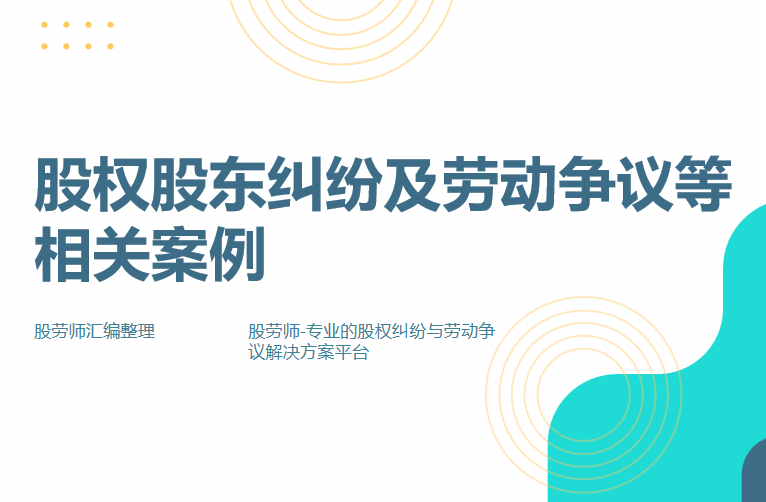 股权股东纠纷及劳动争议等相关案例

股劳师汇编整理

股劳师-专业的股权纠纷与劳动争议解决方案平台